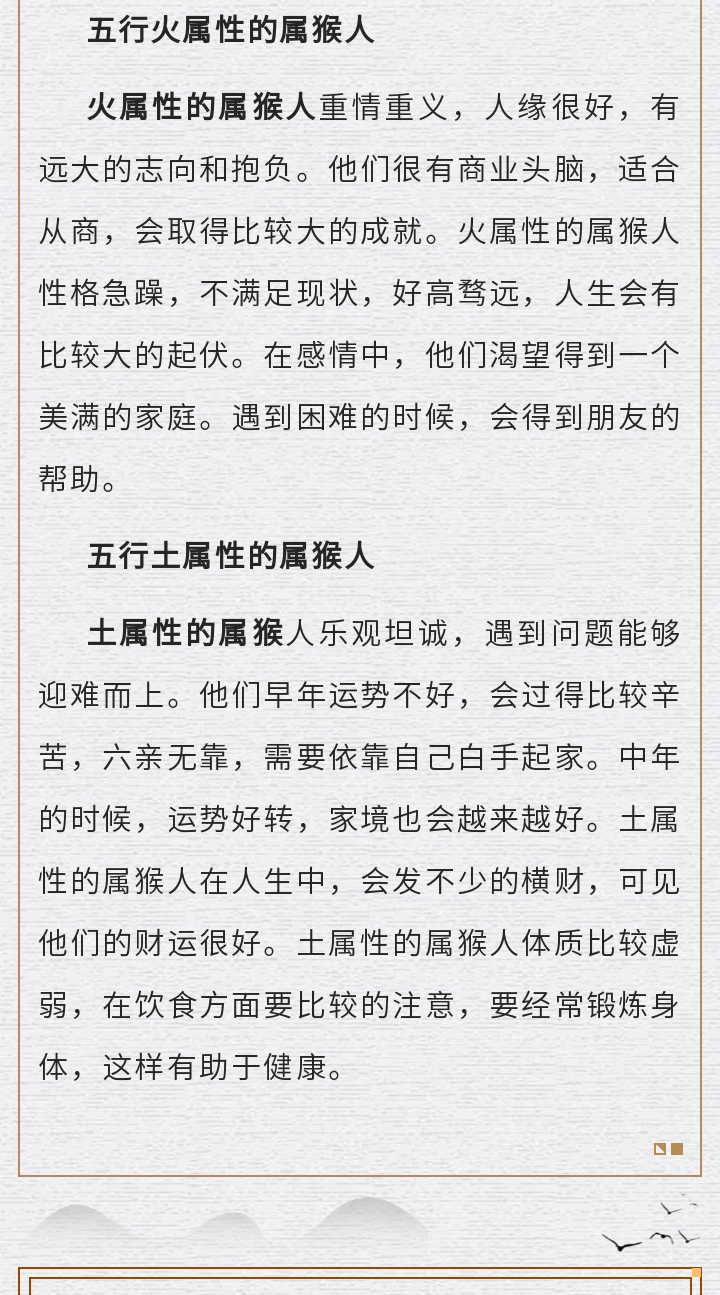 五行火属性的属猴人

火属性的属猴人重情重义，人缘很好，有远大的志向和抱负。他们很有商业头脑，适合从商，会取得比较大的成就。火属性的属猴人性格急躁，不满足现状，好高骛远，人生会有比较大的起伏。在感情中，他们渴望得到一个美满的家庭。遇到困难的时候，会得到朋友的帮助。

五行土属性的属猴人

土属性的属猴人乐观坦诚，遇到问题能够迎难而上。他们早年运势不好，会过得比较辛苦，六亲无靠，需要依靠自己白手起家。中年的时候，运势好转，家境也会越来越好。土属性的属猴人在人生中，会发不少的横财，可见他们的财运很好。土属性的属猴人体质比较虚弱，在饮食方面要比较的注意，要经常锻炼身体，这样有助于健康。